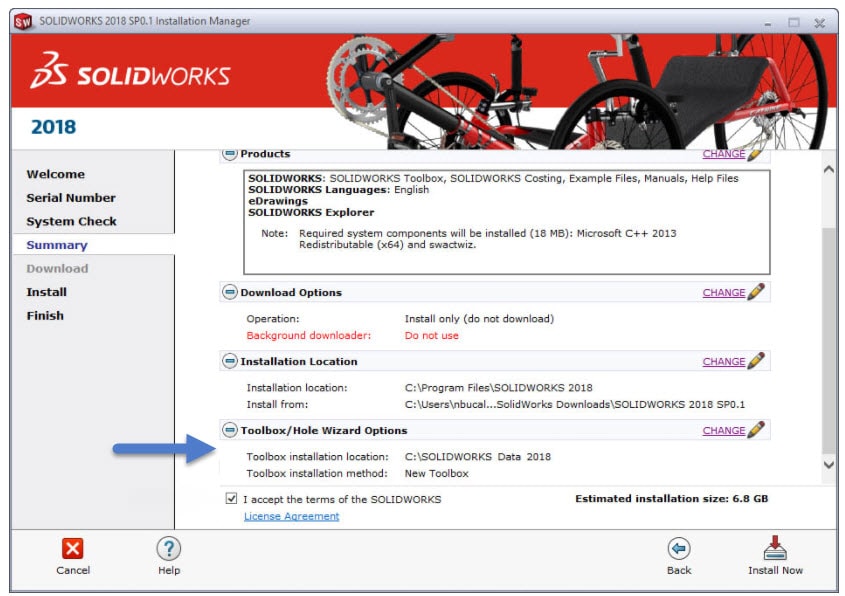 SOLIDWORKS 2018 SP0.1 Installation Manager

SOLIDWORKS

2018

Welcome
Serial Number
System Check
Summary
Download
Install
Finish

Products CHANGE

SOLIDWORKS: SOLIDWORKS Toolbox, SOLIDWORKS Costing, Example Files, Manuals, Help Files
SOLIDWORKS Languages: English
eDrawings
SOLIDWORKS Explorer

Note: Required system components will be installed (18 MB): Microsoft C++ 2013 Redistributable (x64) and swactwiz.

Download Options CHANGE

Operation: Install only (do not download)
Background downloader: Do not use

Installation Location CHANGE

Installation location: C:\Program Files\SOLIDWORKS 2018
Install from: C:\Users\nbucal...SolidWorks Downloads\SOLIDWORKS 2018 SP0.1

Toolbox/Hole Wizard Options CHANGE

Toolbox installation location: C:\SOLIDWORKS Data 2018
Toolbox installation method: New Toolbox

I accept the terms of the SOLIDWORKS License Agreement

Estimated installation size: 6.8 GB

Cancel
Help
Back
Install Now